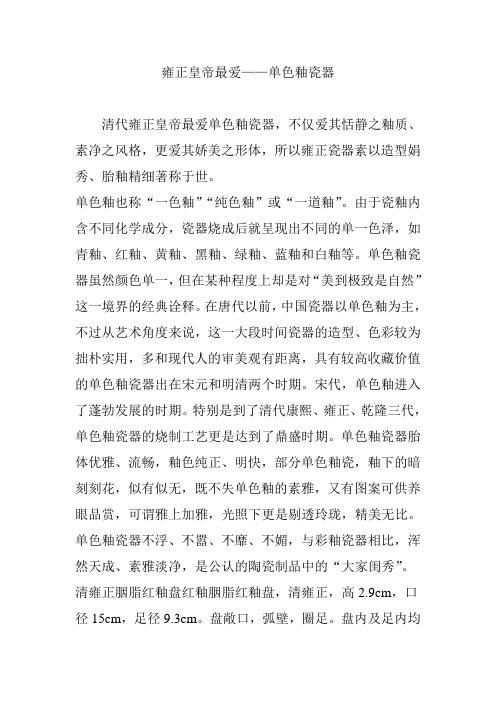 雍正皇帝最爱——单色釉瓷器

清代雍正皇帝最爱单色釉瓷器，不仅爱其恬静之釉质、素净之风格，更爱其娇美之形体，所以雍正瓷器素以造型娟秀、胎釉精细著称于世。

单色釉也称“一色釉”“纯色釉”或“一道釉”。由于瓷釉内含不同化学成分，瓷器烧成后就呈现出不同的单一色泽，如青釉、红釉、黄釉、黑釉、绿釉、蓝釉和白釉等。单色釉瓷器虽然颜色单一，但在某种程度上却是对“美到极致是自然”这一境界的经典诠释。在唐代以前，中国瓷器以单色釉为主，不过从艺术角度来说，这一大段时间瓷器的造型、色彩较为拙朴实用，多和现代人的审美观有距离，具有较高收藏价值的单色釉瓷器出在宋元和明清两个时期。宋代，单色釉进入了蓬勃发展的时期。特别是到了清代康熙、雍正、乾隆三代，单色釉瓷器的烧制工艺更是达到了鼎盛时期。单色釉瓷器胎体优雅、流畅，釉色纯正、明快，部分单色釉瓷，釉下的暗刻刻花，似有似无，既不失单色釉的素雅，又有图案可供养眼品赏，可谓雅上加雅，光照下更是剔透玲珑，精美无比。单色釉瓷器不浮、不嚣、不靡、不媚，与彩釉瓷器相比，浑然天成、素雅淡净，是公认的陶瓷制品中的“大家闺秀”。

清雍正胭脂红釉盘红釉胭脂红釉盘，清雍正，高 2.9cm，口径 15cm，足径 9.3cm。盘敞口，弧壁，圈足。盘内及足内均